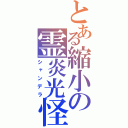 とある縮小の霊炎光怪
シャンデラ